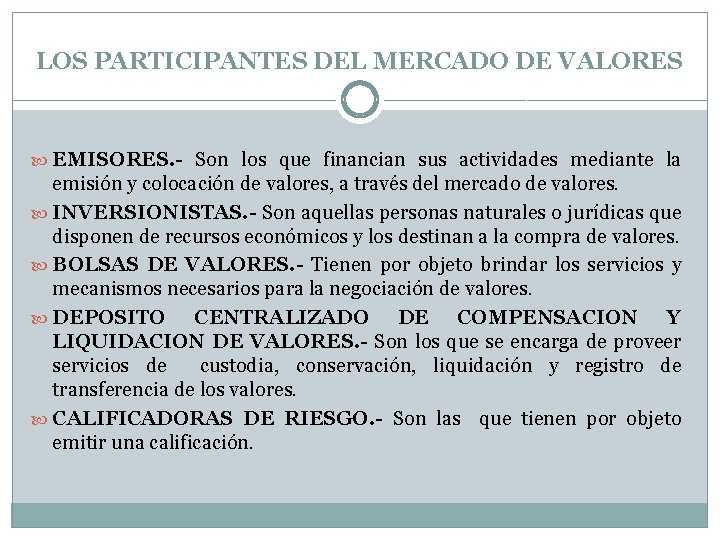 LOS PARTICIPANTES DEL MERCADO DE VALORES

EMISORES.- Son los que financian sus actividades mediante la emisión y colocación de valores, a través del mercado de valores.

INVERSIONISTAS.- Son aquellas personas naturales o jurídicas que disponen de recursos económicos y los destinan a la compra de valores.

BOLSAS DE VALORES.- Tienen por objeto brindar los servicios y mecanismos necesarios para la negociación de valores.

DEPOSITO CENTRALIZADO DE COMPENSACION Y LIQUIDACION DE VALORES.- Son los que se encarga de proveer servicios de custodia, conservación, liquidación y registro de transferencia de los valores.

CALIFICADORAS DE RIESGO.- Son las que tienen por objeto emitir una calificación.